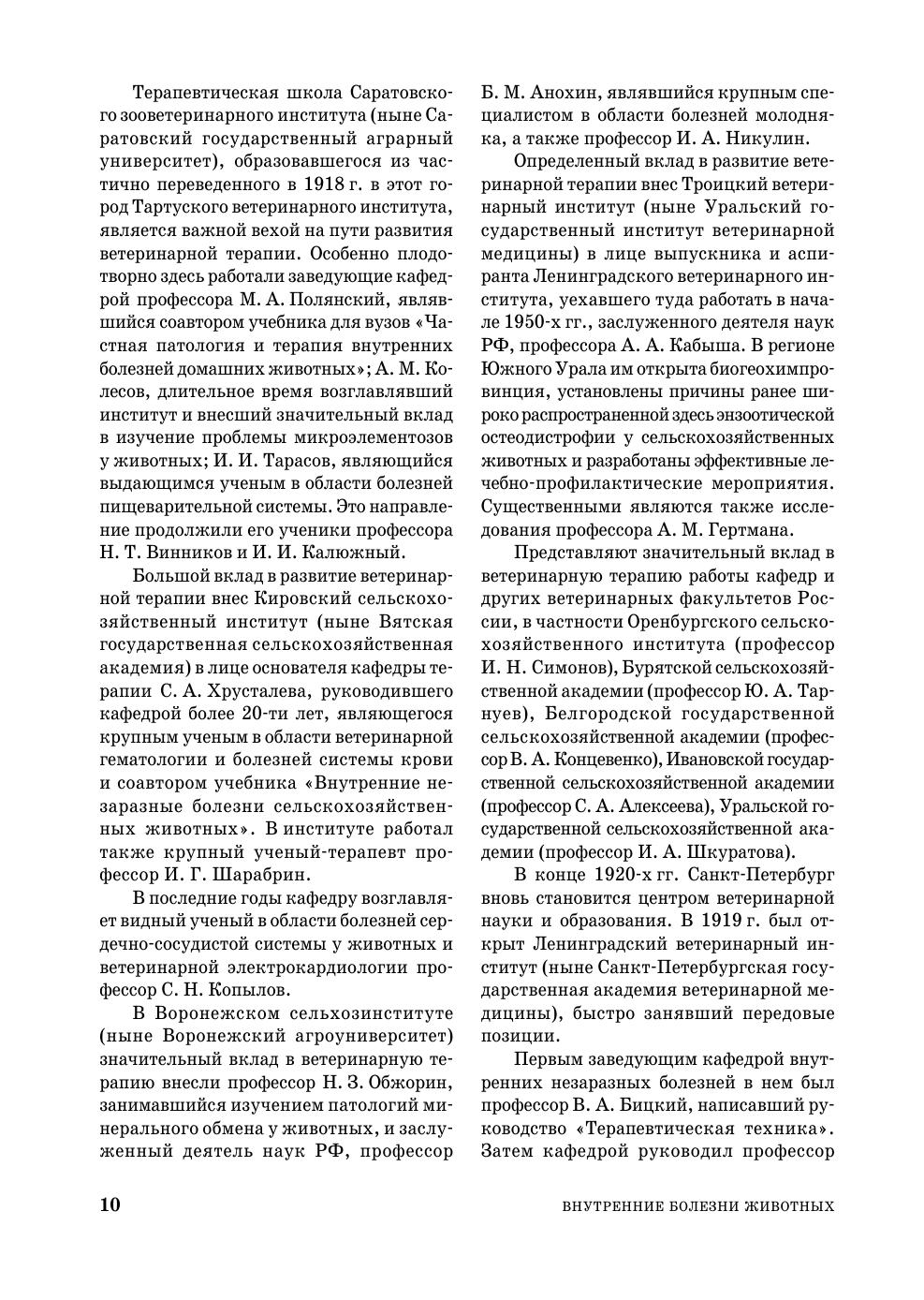 Терапевтическая школа Саратовского зооветеринарного института (ныне Саратовский государственный аграрный университет), образовавшегося из частично переведенного в 1918 г. в этот город Тартуского ветеринарного института, является важной вехой на пути развития ветеринарной терапии. Особенно плодотворно здесь работали заведующие кафедрой профессора М. А. Полянский, являвшийся соавтором учебника для вузов «Частная патология и терапия внутренних болезней домашних животных»; А. М. Колесов, длительное время возглавлявший институт и внесший значительный вклад в изучение проблемы микроэлементозов у животных; И. И. Тарасов, являющийся выдающимся ученым в области болезней пищеварительной системы. Это направление продолжили его ученики профессора Н. Т. Винников и И. И. Калюжный.

Большой вклад в развитие ветеринарной терапии внес Кировский сельскохозяйственный институт (ныне Вятская государственная сельскохозяйственная академия) в лице основателя кафедры терапии С. А. Хрусталева, руководившего кафедрой более 20-ти лет, являющегося крупным ученым в области ветеринарной гематологии и болезней системы крови и соавтором учебника «Внутренние незаразные болезни сельскохозяйственных животных». В институте работал также крупный ученый-терапевт профессор И. Г. Шарабрин.

В последние годы кафедру возглавляет видный ученый в области болезней сердечно-сосудистой системы у животных и ветеринарной электрокардиологии профессор С. Н. Копылов.

В Воронежском сельхозинституте (ныне Воронежский агроуниверситет) значительный вклад в ветеринарную терапию внесли профессор Н. З. Обжорин, занимавшийся изучением патологий минерального обмена у животных, и заслуженный деятель наук РФ, профессор Б. М. Анохин, являвшийся крупным специалистом в области болезней молодняка, а также профессор И. А. Никулин.

Определенный вклад в развитие ветеринарной терапии внес Троицкий ветеринарный институт (ныне Уральский государственный институт ветеринарной медицины) в лице выпускника и аспиранта Ленинградского ветеринарного института, уехавшего туда работать в начале 1950-х гг., заслуженного деятеля наук РФ, профессора А. А. Кабыша. В регионе Южного Урала им открыта биогеохимпровинция, установлены причины ранее широко распространенной здесь энзоотической остеодистрофии у сельскохозяйственных животных и разработаны эффективные лечебно-профилактические мероприятия. Существенными являются также исследования профессора А. М. Гертмана.

Представляют значительный вклад в ветеринарную терапию работы кафедр и других ветеринарных факультетов России, в частности Оренбургского сельскохозяйственного института (профессор И. Н. Симонов), Бурятской сельскохозяйственной академии (профессор Ю. А. Тарнуев), Белгородской государственной сельскохозяйственной академии (профессор В. А. Концевенко), Ивановской государственной сельскохозяйственной академии (профессор С. А. Алексеева), Уральской государственной сельскохозяйственной академии (профессор И. А. Шкуратова).

В конце 1920-х гг. Санкт-Петербург вновь становится центром ветеринарной науки и образования. В 1919 г. был открыт Ленинградский ветеринарный институт (ныне Санкт-Петербургская государственная академия ветеринарной медицины), быстро занявший передовые позиции.

Первым заведующим кафедрой внутренних незаразных болезней в нем был профессор В. А. Бицкий, написавший руководство «Терапевтическая техника». Затем кафедрой руководил профессор

10 ВНУТРЕННИЕ БОЛЕЗНИ ЖИВОТНЫХ